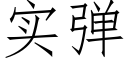 实弹